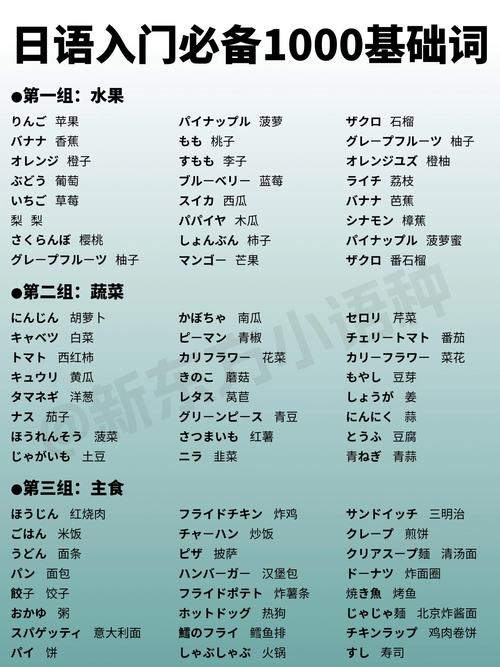 日语入门必备1000基础词

●第一组：水果

りんご 苹果
バナナ 香蕉
オレンジ 橙子
ぶどう 葡萄
いちご 草莓
梨 梨
さくらんぼ 樱桃
グレープフルーツ 柚子

パイナップル 菠萝
もも 桃子
すもも 李子
ブルーベリー 蓝莓
スイカ 西瓜
パパイヤ 木瓜
しょんぶん 柿子
マンゴー 芒果

ザクロ 石榴
グレープフルーツ 柚子
オレンジユズ 橙柚
ライチ 荔枝
バナナ 芭蕉
シナモン 樟蕉
パイナップル 菠萝蜜
ザクロ 番石榴

●第二组：蔬菜

にんじん 胡萝卜
キャベツ 白菜
トマト 西红柿
キュウリ 黄瓜
タマネギ 洋葱
ナス 茄子
ほうれんそう 菠菜
じゃがいも 土豆

かぼちゃ 南瓜
ピーマン 青椒
カリフラワー 花菜
きのこ 蘑菇
レタス 莴苣
グリーンピース 青豆
さつまいも 红薯
ニラ 韭菜

セロリ 芹菜
チェリートマト 番茄
カリーフラワー 菜花
もやし 豆芽
しょうが 姜
にんにく 蒜
とうふ 豆腐
青ねぎ 青蒜

●第三组：主食

ほうじん 红烧肉
ごはん 米饭
うどん 面条
パン 面包
餃子 饺子
おかゆ 粥
スパゲッティ 意大利面
パイ 饼

フライドチキン 炸鸡
チャーハン 炒饭
ピザ 披萨
ハンバーガー 汉堡包
フライドポテト 炸薯条
ホットドッグ 热狗
鱈のフライ 鳕鱼排
しゃぶしゃぶ 火锅

サンドイッチ 三明治
クレープ 煎饼
クリアスープ麺 清汤面
ドーナツ 炸面圈
焼き魚 烤鱼
じゃじゃ麺 北京炸酱面
チキンラップ 鸡肉卷饼
すし 寿司

@新东方小语种